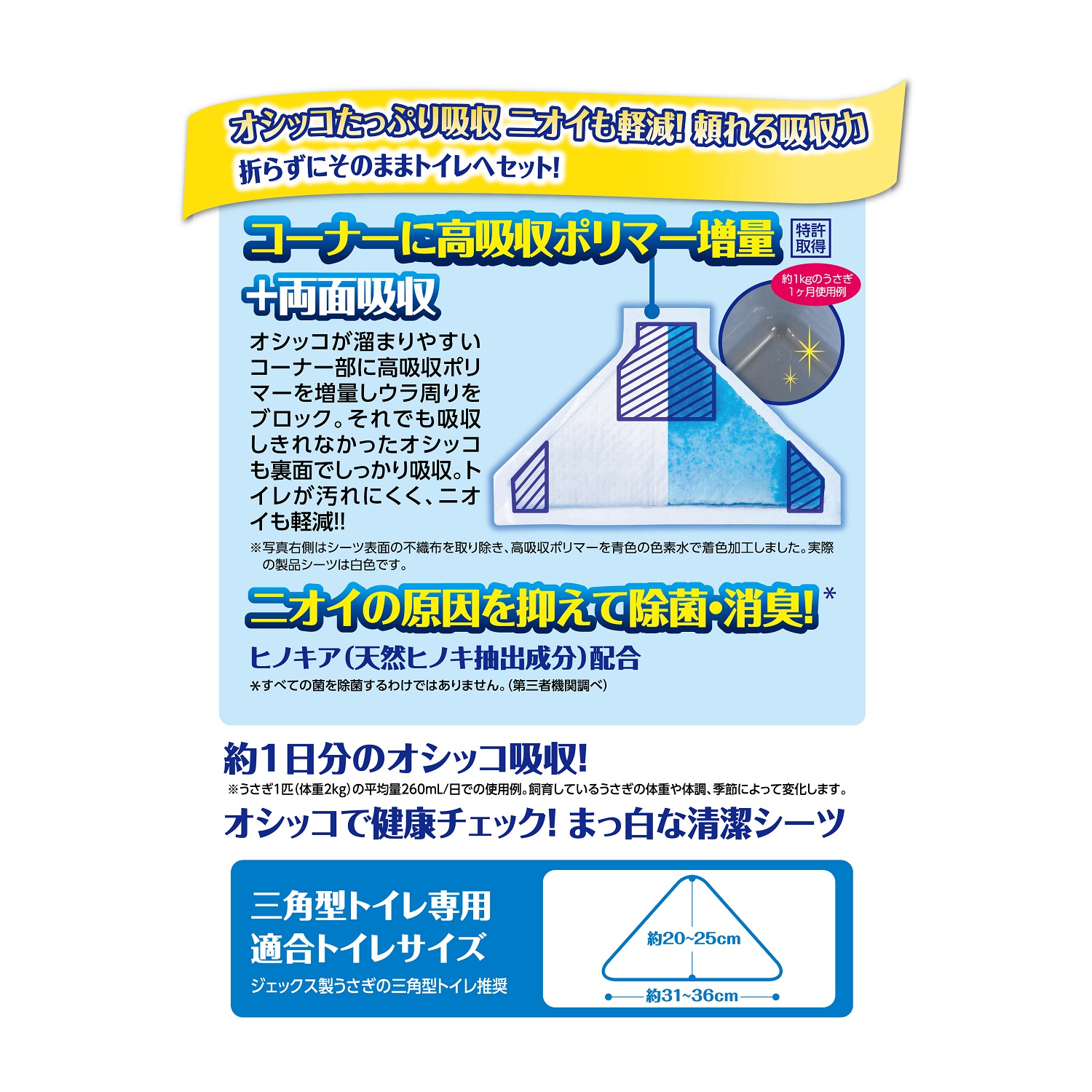 オシッコたっぷり吸収 ニオイも軽減! 頼れる吸収力
折らずにそのままトイレへセット!

コーナーに高吸収ポリマー増量 特許取得
+両面吸収

約1kgのうさぎ 1ヶ月使用例

オシッコが溜まりやすいコーナー部に高吸収ポリマーを増量しウラ周りをブロック。それでも吸収しきれなかったオシッコも裏面でしっかり吸収。トイレが汚れにくく、ニオイも軽減!!

※写真右側はシーツ表面の不織布を取り除き、高吸収ポリマーを青色の色素水で着色加工しました。実際の製品シーツは白色です。

ニオイの原因を抑えて除菌・消臭!*
ヒノキア(天然ヒノキ抽出成分)配合
*すべての菌を除菌するわけではありません。(第三者機関調べ)

約1日分のオシッコ吸収!
※うさぎ1匹(体重2kg)の平均量260mL/日での使用例。飼育しているうさぎの体重や体調、季節によって変化します。
オシッコで健康チェック! まっ白な清潔シーツ

三角型トイレ専用
適合トイレサイズ
ジェックス製うさぎの三角型トイレ推奨

約20~25cm
約31~36cm